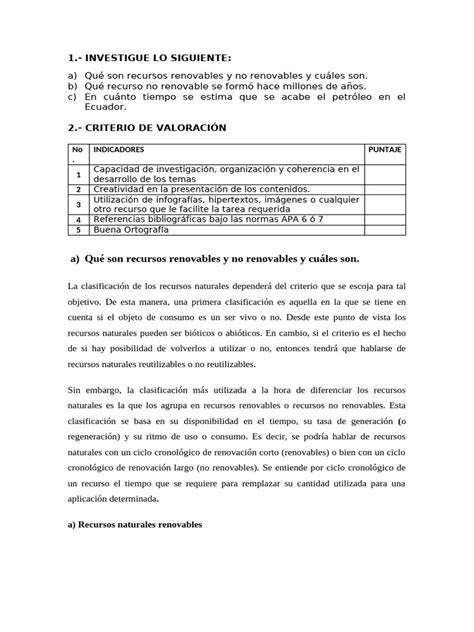 1.- INVESTIGUE LO SIGUIENTE:

a) Qué son recursos renovables y no renovables y cuáles son.
b) Qué recurso no renovable se formó hace millones de años.
c) En cuánto tiempo se estima que se acabe el petróleo en el Ecuador.

2.- CRITERIO DE VALORACIÓN

| No. | INDICADORES | PUNTAJE |
|---|---|---|
| 1 | Capacidad de investigación, organización y coherencia en el desarrollo de los temas | |
| 2 | Creatividad en la presentación de los contenidos. | |
| 3 | Utilización de infografías, hipertextos, imágenes o cualquier otro recurso que le facilite la tarea requerida | |
| 4 | Referencias bibliográficas bajo las normas APA 6 ó 7 | |
| 5 | Buena Ortografía | |

a) Qué son recursos renovables y no renovables y cuáles son.

La clasificación de los recursos naturales dependerá del criterio que se escoja para tal objetivo. De esta manera, una primera clasificación es aquella en la que se tiene en cuenta si el objeto de consumo es un ser vivo o no. Desde este punto de vista los recursos naturales pueden ser bióticos o abióticos. En cambio, si el criterio es el hecho de si hay posibilidad de volverlos a utilizar o no, entonces tendrá que hablarse de recursos naturales reutilizables o no reutilizables.

Sin embargo, la clasificación más utilizada a la hora de diferenciar los recursos naturales es la que los agrupa en recursos renovables o recursos no renovables. Esta clasificación se basa en su disponibilidad en el tiempo, su tasa de generación (o regeneración) y su ritmo de uso o consumo. Es decir, se podría hablar de recursos naturales con un ciclo cronológico de renovación corto (renovables) o bien con un ciclo cronológico de renovación largo (no renovables). Se entiende por ciclo cronológico de un recurso el tiempo que se requiere para remplazar su cantidad utilizada para una aplicación determinada.

a) Recursos naturales renovables